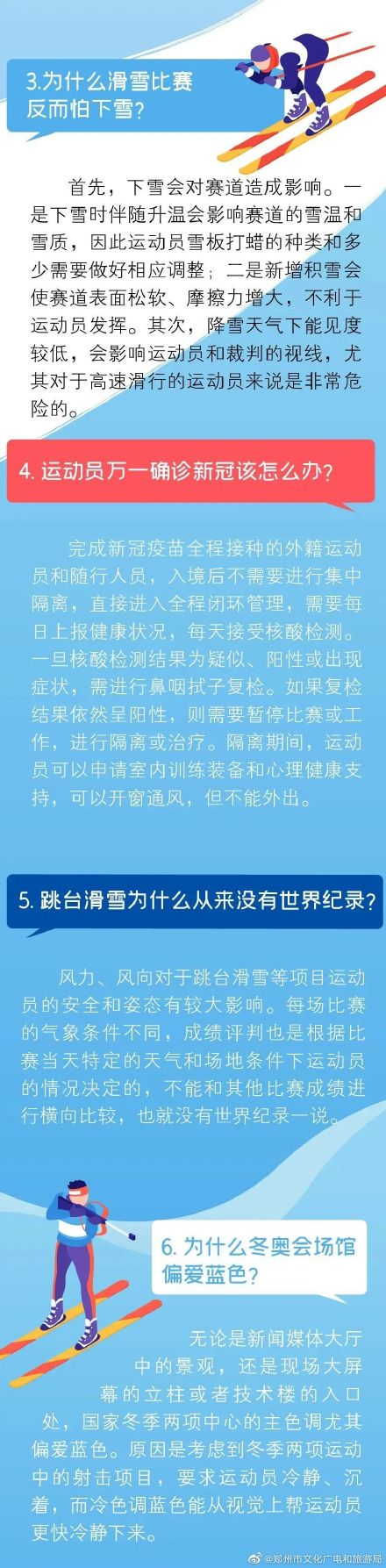 3.为什么滑雪比赛反而怕下雪？

首先，下雪会对赛道造成影响。一是下雪时伴随升温会影响赛道的雪温和雪质，因此运动员雪板打蜡的种类和多少需要做好相应调整；二是新增积雪会使赛道表面松软、摩擦力增大，不利于运动员发挥。其次，降雪天气下能见度较低，会影响运动员和裁判的视线，尤其对于高速滑行的运动员来说是非常危险的。

4. 运动员万一确诊新冠该怎么办？

完成新冠疫苗全程接种的外籍运动员和随行人员，入境后不需要进行集中隔离，直接进入全程闭环管理，需要每日上报健康状况，每天接受核酸检测。一旦核酸检测结果为疑似、阳性或出现症状，需进行鼻咽拭子复检。如果复检结果依然呈阳性，则需要暂停比赛或工作，进行隔离或治疗。隔离期间，运动员可以申请室内训练装备和心理健康支持，可以开窗通风，但不能外出。

5. 跳台滑雪为什么从来没有世界纪录？

风力、风向对于跳台滑雪等项目运动员的安全和姿态有较大影响。每场比赛的气象条件不同，成绩评判也是根据比赛当天特定的天气和场地条件下运动员的情况决定的，不能和其他比赛成绩进行横向比较，也就没有世界纪录一说。

6. 为什么冬奥会场馆偏爱蓝色？

无论是新闻媒体大厅中的景观，还是现场大屏幕的立柱或者技术楼的入口处，国家冬季两项中心的主色调尤其偏爱蓝色。原因是考虑到冬季两项运动中的射击项目，要求运动员冷静、沉着，而冷色调蓝色能从视觉上帮运动员更快冷静下来。

@郑州市文化广电和旅游局